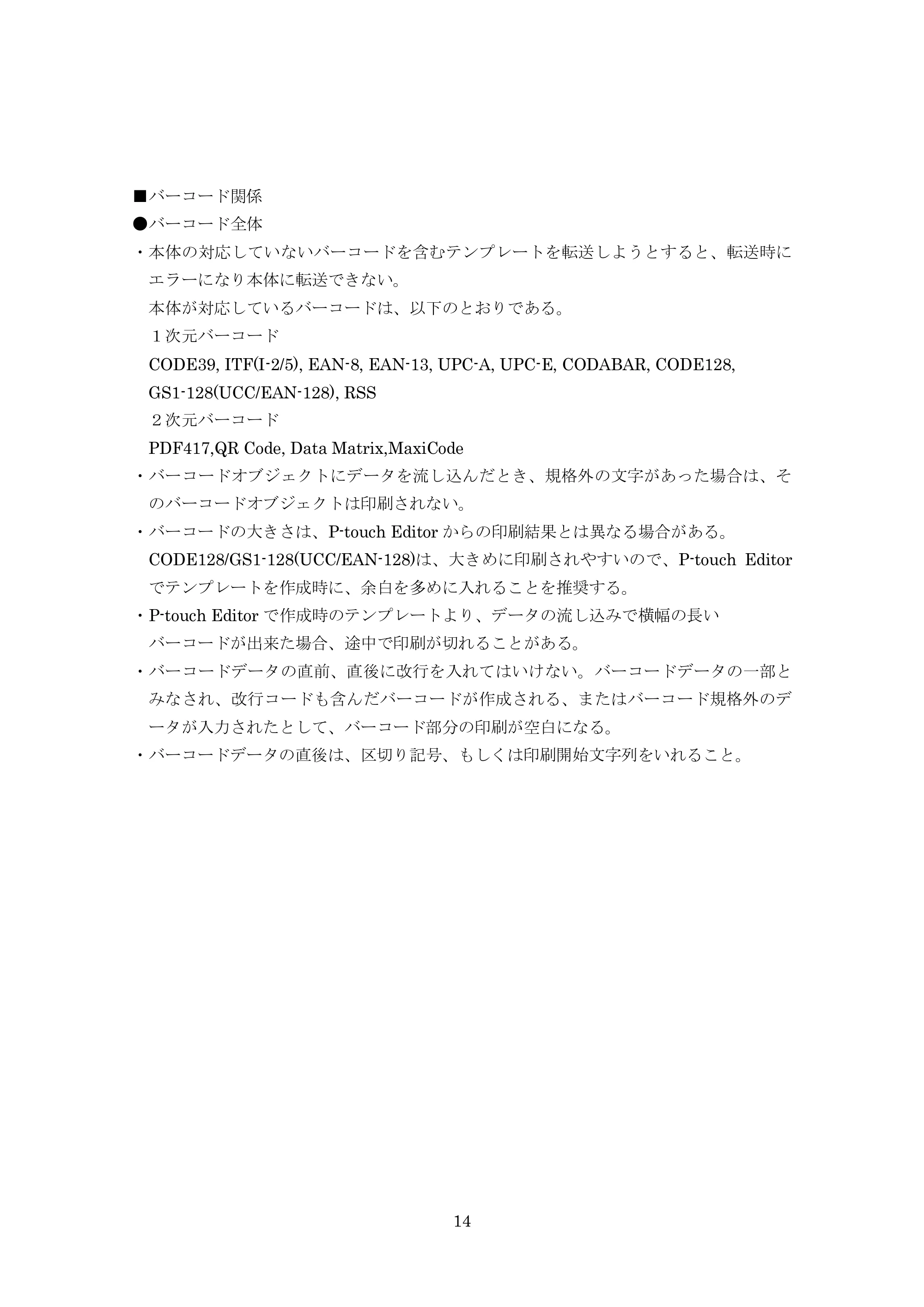 ■バーコード関係

●バーコード全体

・本体の対応していないバーコードを含むテンプレートを転送しようとすると、転送時にエラーになり本体に転送できない。

本体が対応しているバーコードは、以下のとおりである。

１次元バーコード

CODE39, ITF(I-2/5), EAN-8, EAN-13, UPC-A, UPC-E, CODABAR, CODE128, GS1-128(UCC/EAN-128), RSS

２次元バーコード

PDF417,QR Code, Data Matrix,MaxiCode

・バーコードオブジェクトにデータを流し込んだとき、規格外の文字があった場合は、そのバーコードオブジェクトは印刷されない。

・バーコードの大きさは、P-touch Editorからの印刷結果とは異なる場合がある。

CODE128/GS1-128(UCC/EAN-128)は、大きめに印刷されやすいので、P-touch Editorでテンプレートを作成時に、余白を多めに入れることを推奨する。

・P-touch Editorで作成時のテンプレートより、データの流し込みで横幅の長いバーコードが出来た場合、途中で印刷が切れることがある。

・バーコードデータの直前、直後に改行を入れてはいけない。バーコードデータの一部とみなされ、改行コードも含んだバーコードが作成される、またはバーコード規格外のデータが入力されたとして、バーコード部分の印刷が空白になる。

・バーコードデータの直後は、区切り記号、もしくは印刷開始文字列をいれること。

14